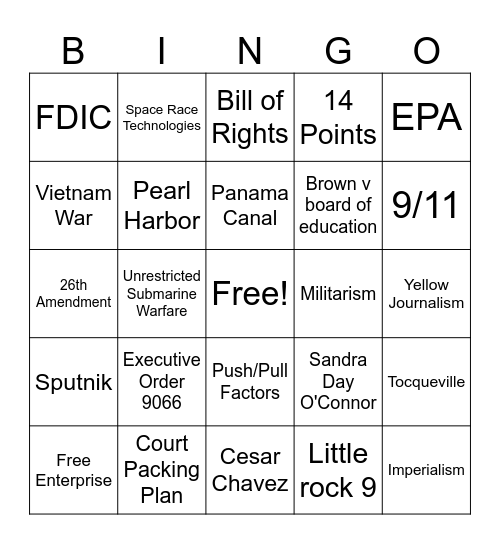 | B | I | N | G | O |
|---|---|---|---|---|
| FDIC | Space Race Technologies | Bill of Rights | 14 Points | EPA |
| Vietnam War | Pearl Harbor | Panama Canal | Brown v board of education | 9/11 |
| 26th Amendment | Unrestricted Submarine Warfare | Free! | Militarism | Yellow Journalism |
| Sputnik | Executive Order 9066 | Push/Pull Factors | Sandra Day O'Connor | Tocqueville |
| Free Enterprise | Court Packing Plan | Cesar Chavez | Little rock 9 | Imperialism |